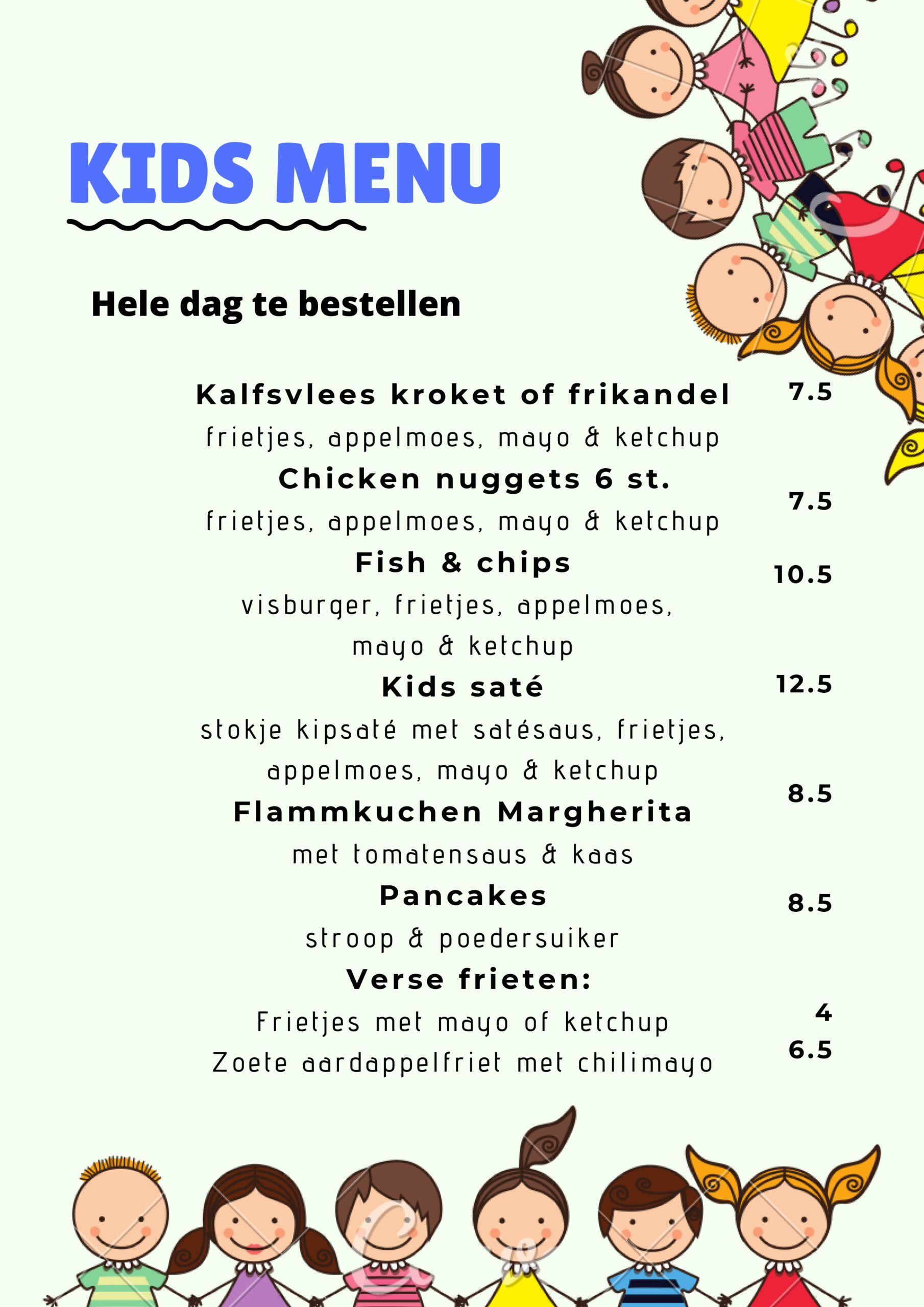 KIDS MENU

Hele dag te bestellen

Kalfsvlees kroket of frikandel 7.5
frietjes, appelmoes, mayo & ketchup

Chicken nuggets 6 st. 7.5
frietjes, appelmoes, mayo & ketchup

Fish & chips 10.5
visburger, frietjes, appelmoes, mayo & ketchup

Kids saté 12.5
stokje kipsaté met satésaus, frietjes, appelmoes, mayo & ketchup

Flammkuchen Margherita 8.5
met tomatensaus & kaas

Pancakes 8.5
stroop & poedersuiker

Verse frieten:
Frietjes met mayo of ketchup 4
Zoete aardappelfriet met chilimayo 6.5